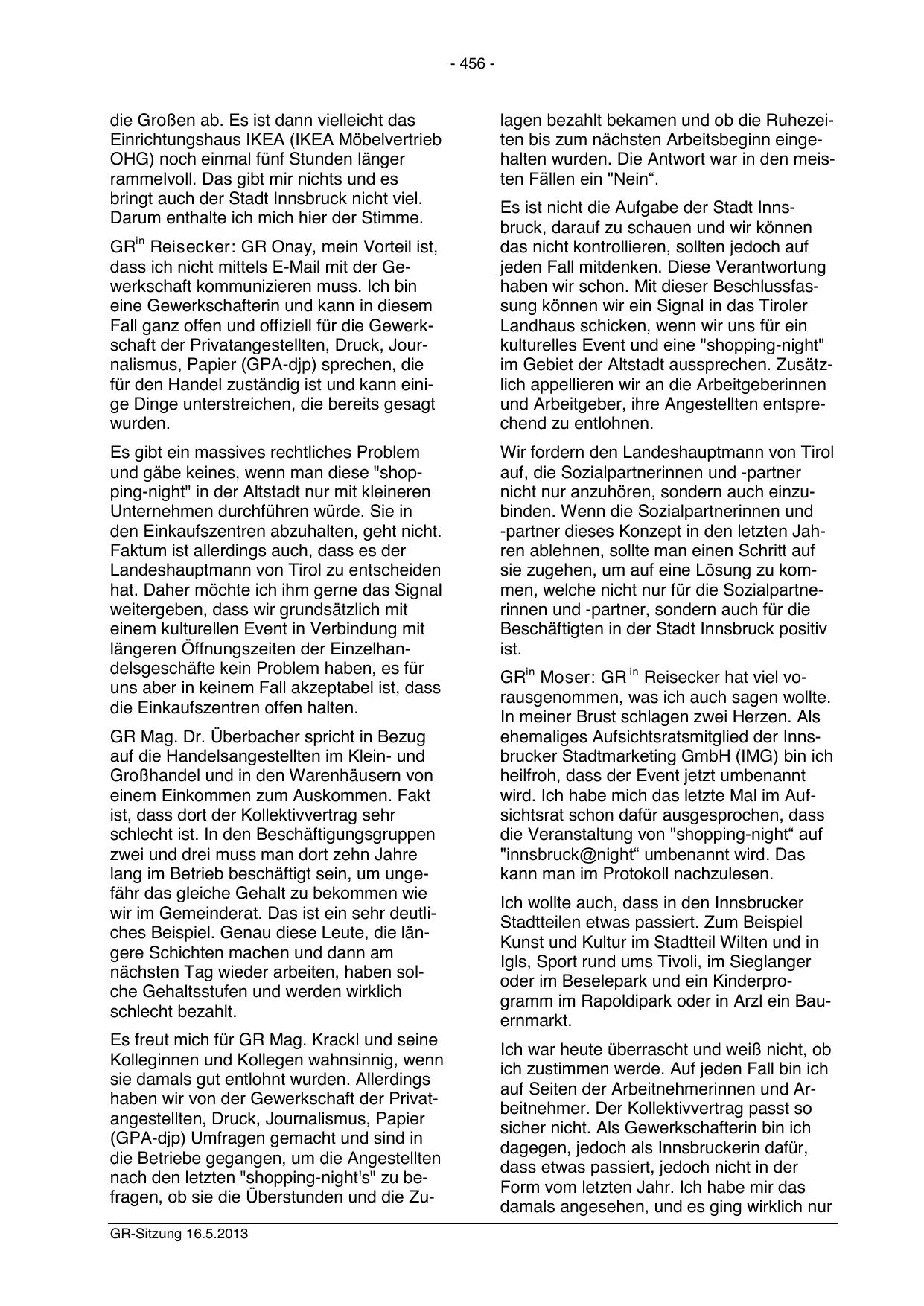 - 456 -

die Großen ab. Es ist dann vielleicht das Einrichtungshaus IKEA (IKEA Möbelvertrieb OHG) noch einmal fünf Stunden länger rammelvoll. Das gibt mir nichts und es bringt auch der Stadt Innsbruck nicht viel. Darum enthalte ich mich hier der Stimme.

GR$^{in}$ Reisecker: GR Onay, mein Vorteil ist, dass ich nicht mittels E-Mail mit der Gewerkschaft kommunizieren muss. Ich bin eine Gewerkschafterin und kann in diesem Fall ganz offen und offiziell für die Gewerkschaft der Privatangestellten, Druck, Journalismus, Papier (GPA-djp) sprechen, die für den Handel zuständig ist und kann einige Dinge unterstreichen, die bereits gesagt wurden.

Es gibt ein massives rechtliches Problem und gäbe keines, wenn man diese "shopping-night" in der Altstadt nur mit kleineren Unternehmen durchführen würde. Sie in den Einkaufszentren abzuhalten, geht nicht. Faktum ist allerdings auch, dass es der Landeshauptmann von Tirol zu entscheiden hat. Daher möchte ich ihm gerne das Signal weitergeben, dass wir grundsätzlich mit einem kulturellen Event in Verbindung mit längeren Öffnungszeiten der Einzelhandelsgeschäfte kein Problem haben, es für uns aber in keinem Fall akzeptabel ist, dass die Einkaufszentren offen halten.

GR Mag. Dr. Überbacher spricht in Bezug auf die Handelsangestellten im Klein- und Großhandel und in den Warenhäusern von einem Einkommen zum Auskommen. Fakt ist, dass dort der Kollektivvertrag sehr schlecht ist. In den Beschäftigungsgruppen zwei und drei muss man dort zehn Jahre lang im Betrieb beschäftigt sein, um ungefähr das gleiche Gehalt zu bekommen wie wir im Gemeinderat. Das ist ein sehr deutliches Beispiel. Genau diese Leute, die längere Schichten machen und dann am nächsten Tag wieder arbeiten, haben solche Gehaltsstufen und werden wirklich schlecht bezahlt.

Es freut mich für GR Mag. Krackl und seine Kolleginnen und Kollegen wahnsinnig, wenn sie damals gut entlohnt wurden. Allerdings haben wir von der Gewerkschaft der Privatangestellten, Druck, Journalismus, Papier (GPA-djp) Umfragen gemacht und sind in die Betriebe gegangen, um die Angestellten nach den letzten "shopping-night's" zu befragen, ob sie die Überstunden und die Zulagen bezahlt bekamen und ob die Ruhezeiten bis zum nächsten Arbeitsbeginn eingehalten wurden. Die Antwort war in den meisten Fällen ein "Nein“.

Es ist nicht die Aufgabe der Stadt Innsbruck, darauf zu schauen und wir können das nicht kontrollieren, sollten jedoch auf jeden Fall mitdenken. Diese Verantwortung haben wir schon. Mit dieser Beschlussfassung können wir ein Signal in das Tiroler Landhaus schicken, wenn wir uns für ein kulturelles Event und eine "shopping-night" im Gebiet der Altstadt aussprechen. Zusätzlich appellieren wir an die Arbeitgeberinnen und Arbeitgeber, ihre Angestellten entsprechend zu entlohnen.

Wir fordern den Landeshauptmann von Tirol auf, die Sozialpartnerinnen und -partner nicht nur anzuhören, sondern auch einzubinden. Wenn die Sozialpartnerinnen und -partner dieses Konzept in den letzten Jahren ablehnen, sollte man einen Schritt auf sie zugehen, um auf eine Lösung zu kommen, welche nicht nur für die Sozialpartnerinnen und -partner, sondern auch für die Beschäftigten in der Stadt Innsbruck positiv ist.

GR$^{in}$ Moser: GR$^{in}$ Reisecker hat viel vorausgenommen, was ich auch sagen wollte. In meiner Brust schlagen zwei Herzen. Als ehemaliges Aufsichtsratsmitglied der Innsbrucker Stadtmarketing GmbH (IMG) bin ich heilfroh, dass der Event jetzt umbenannt wird. Ich habe mich das letzte Mal im Aufsichtsrat schon dafür ausgesprochen, dass die Veranstaltung von "shopping-night“ auf "innsbruck@night“ umbenannt wird. Das kann man im Protokoll nachzulesen.

Ich wollte auch, dass in den Innsbrucker Stadtteilen etwas passiert. Zum Beispiel Kunst und Kultur im Stadtteil Wilten und in Igls, Sport rund ums Tivoli, im Sieglanger oder im Beselepark und ein Kinderprogramm im Rapoldipark oder in Arzl ein Bauernmarkt.

Ich war heute überrascht und weiß nicht, ob ich zustimmen werde. Auf jeden Fall bin ich auf Seiten der Arbeitnehmerinnen und Arbeitnehmer. Der Kollektivvertrag passt so sicher nicht. Als Gewerkschafterin bin ich dagegen, jedoch als Innsbruckerin dafür, dass etwas passiert, jedoch nicht in der Form vom letzten Jahr. Ich habe mir das damals angesehen, und es ging wirklich nur

GR-Sitzung 16.5.2013